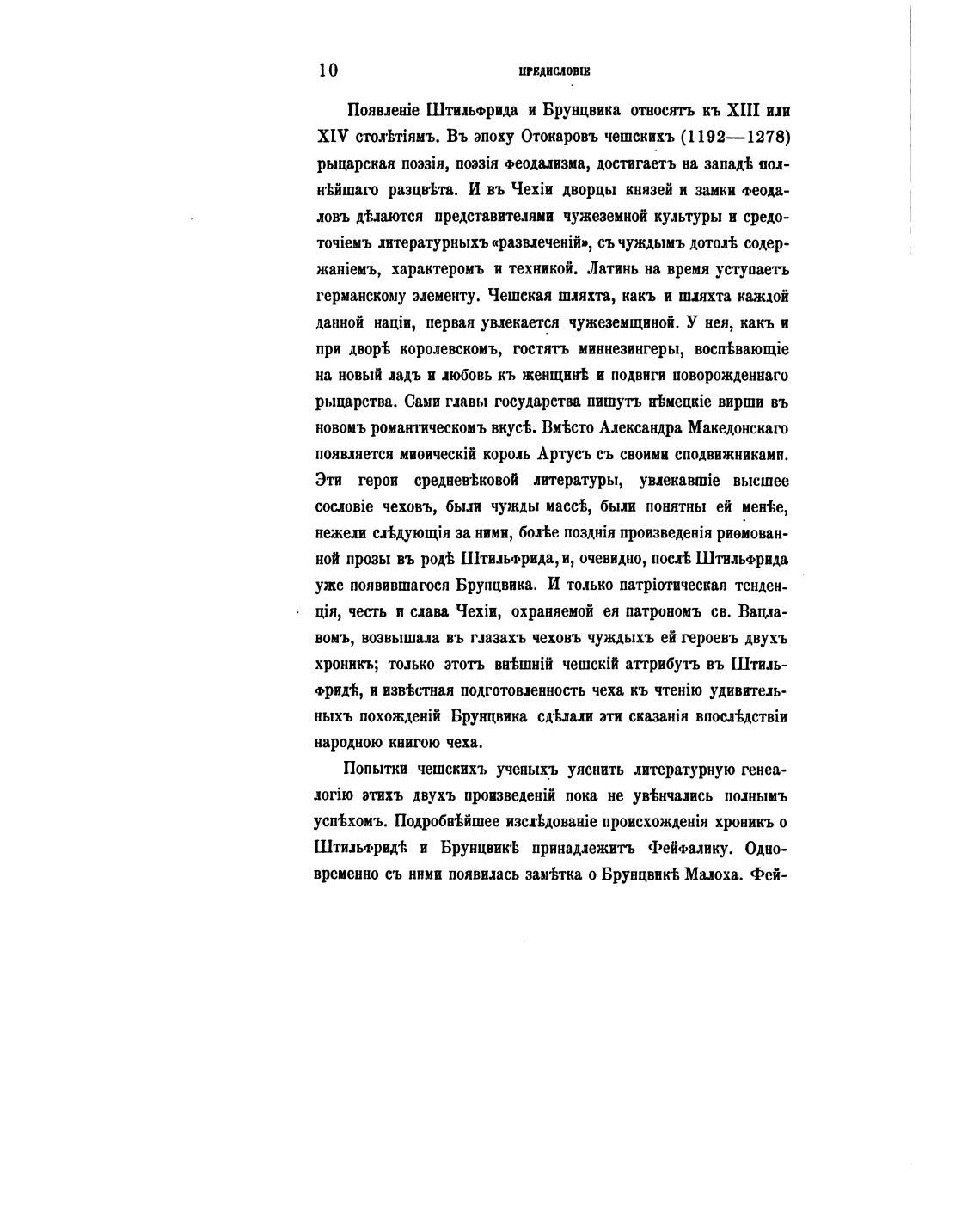 10 ПРЕДИСЛОВІЕ

Появленіе Штильфрида и Брунцвика относятъ къ XIII или XIV столѣтіямъ. Въ эпоху Отокаровъ чешскихъ (1192—1278) рыцарская поэзія, поэзія феодализма, достигаетъ на западѣ полнѣйшаго разцвѣта. И въ Чехіи дворцы князей и замки феодаловъ дѣлаются представителями чужеземной культуры и средоточіемъ литературныхъ «развлеченій», съ чуждымъ дотолѣ содержаніемъ, характеромъ и техникой. Латинь на время уступаетъ германскому элементу. Чешская шляхта, какъ и шляхта каждой данной націи, первая увлекается чужеземщиной. У нея, какъ и при дворѣ королевскомъ, гостятъ миннезингеры, воспѣвающіе на новый ладъ и любовь къ женщинѣ и подвиги поворожденнаго рыцарства. Сами главы государства пишутъ нѣмецкіе вирши въ новомъ романтическомъ вкусѣ. Вмѣсто Александра Македонскаго появляется миѳическій король Артусъ съ своими сподвижниками. Эти герои средневѣковой литературы, увлекавшіе высшее сословіе чеховъ, были чужды массѣ, были понятны ей менѣе, нежели слѣдующія за ними, болѣе позднія произведенія риѳмованной прозы въ родѣ Штильфрида, и, очевидно, послѣ Штильфрида уже появившагося Брунцвика. И только патріотическая тенденція, честь и слава Чехіи, охраняемой ея патрономъ св. Вацлавомъ, возвышала въ глазахъ чеховъ чуждыхъ ей героевъ двухъ хроникъ; только этотъ внѣшній чешскій аттрибутъ въ Штильфридѣ, и извѣстная подготовленность чеха къ чтенію удивительныхъ похожденій Брунцвика сдѣлали эти сказанія впослѣдствіи народною книгою чеха.

Попытки чешскихъ ученыхъ уяснить литературную генеалогію этихъ двухъ произведеній пока не увѣнчались полнымъ успѣхомъ. Подробнѣйшее изслѣдованіе происхожденія хроникъ о Штильфридѣ и Брунцвикѣ принадлежитъ Фейфалику. Одновременно съ ними появилась замѣтка о Брунцвикѣ Малоха. Фей-